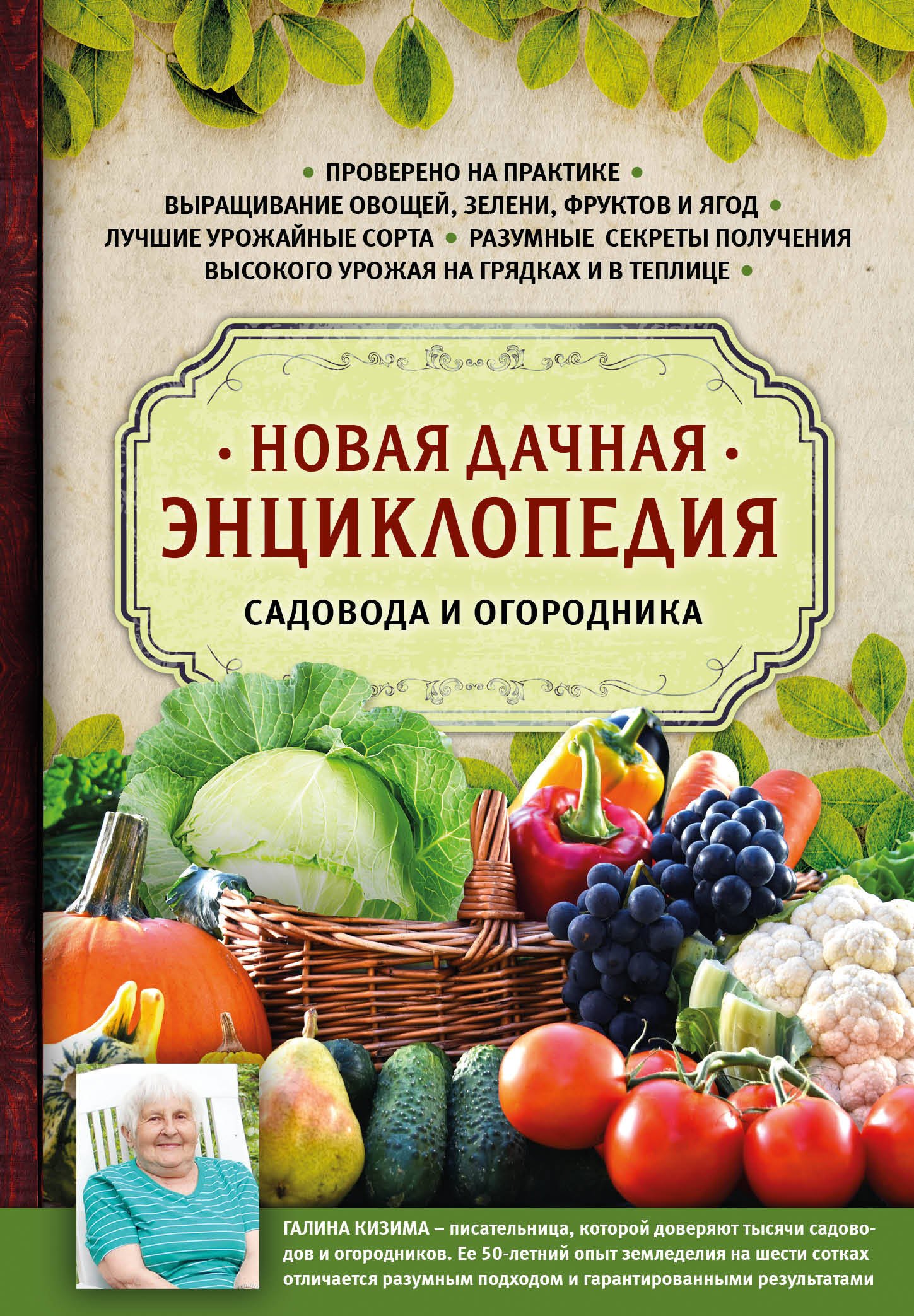 • ПРОВЕРЕНО НА ПРАКТИКЕ •
ВЫРАЩИВАНИЕ ОВОЩЕЙ, ЗЕЛЕНИ, ФРУКТОВ И ЯГОД •
ЛУЧШИЕ УРОЖАЙНЫЕ СОРТА • РАЗУМНЫЕ СЕКРЕТЫ ПОЛУЧЕНИЯ
ВЫСОКОГО УРОЖАЯ НА ГРЯДКАХ И В ТЕПЛИЦЕ •

• НОВАЯ ДАЧНАЯ •
ЭНЦИКЛОПЕДИЯ
САДОВОДА И ОГОРОДНИКА

ГАЛИНА КИЗИМА – писательница, которой доверяют тысячи садоводов и огородников. Ее 50-летний опыт земледелия на шести сотках отличается разумным подходом и гарантированными результатами